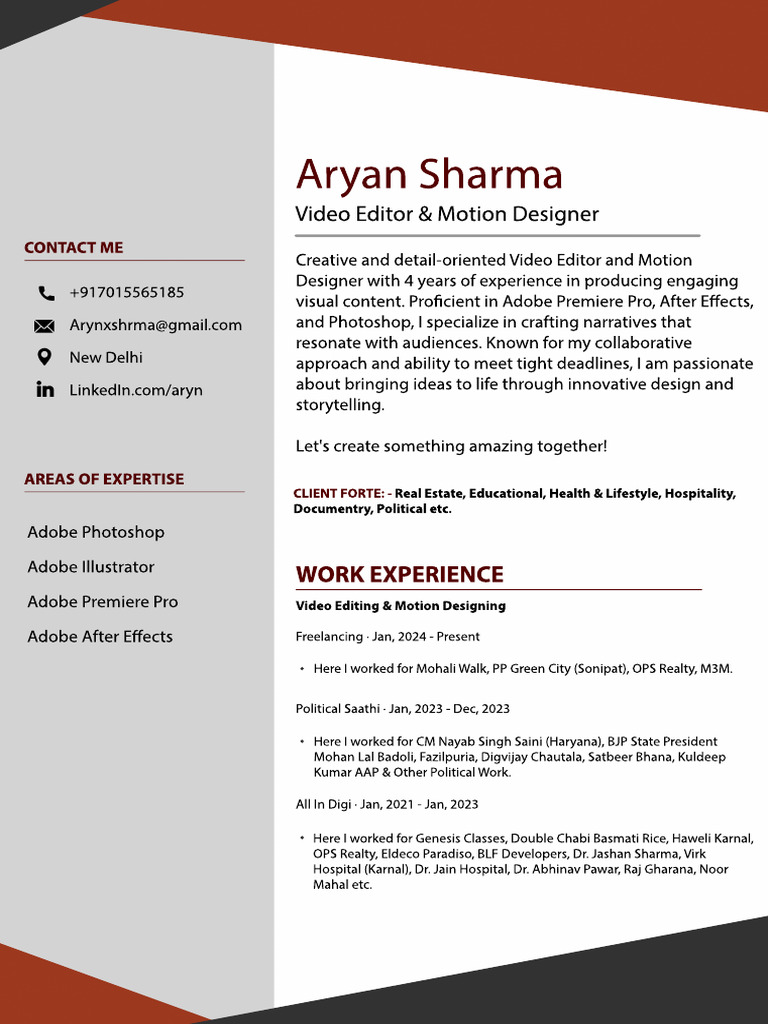 CONTACT ME

+917015565185

Arynxshrma@gmail.com

New Delhi

LinkedIn.com/aryn

AREAS OF EXPERTISE

Adobe Photoshop

Adobe Illustrator

Adobe Premiere Pro

Adobe After Effects

Aryan Sharma

Video Editor & Motion Designer

Creative and detail-oriented Video Editor and Motion Designer with 4 years of experience in producing engaging visual content. Proficient in Adobe Premiere Pro, After Effects, and Photoshop, I specialize in crafting narratives that resonate with audiences. Known for my collaborative approach and ability to meet tight deadlines, I am passionate about bringing ideas to life through innovative design and storytelling.

Let's create something amazing together!

CLIENT FORTE: - Real Estate, Educational, Health & Lifestyle, Hospitality, Documentry, Political etc.

WORK EXPERIENCE

Video Editing & Motion Designing

Freelancing · Jan, 2024 - Present

• Here I worked for Mohali Walk, PP Green City (Sonipat), OPS Realty, M3M.

Political Saathi · Jan, 2023 - Dec, 2023

• Here I worked for CM Nayab Singh Saini (Haryana), BJP State President Mohan Lal Badoli, Fazilpuria, Digvijay Chautala, Satbeer Bhana, Kuldeep Kumar AAP & Other Political Work.

All In Digi · Jan, 2021 - Jan, 2023

• Here I worked for Genesis Classes, Double Chabi Basmati Rice, Haweli Karnal, OPS Realty, Eldeco Paradiso, BLF Developers, Dr. Jashan Sharma, Virk Hospital (Karnal), Dr. Jain Hospital, Dr. Abhinav Pawar, Raj Gharana, Noor Mahal etc.